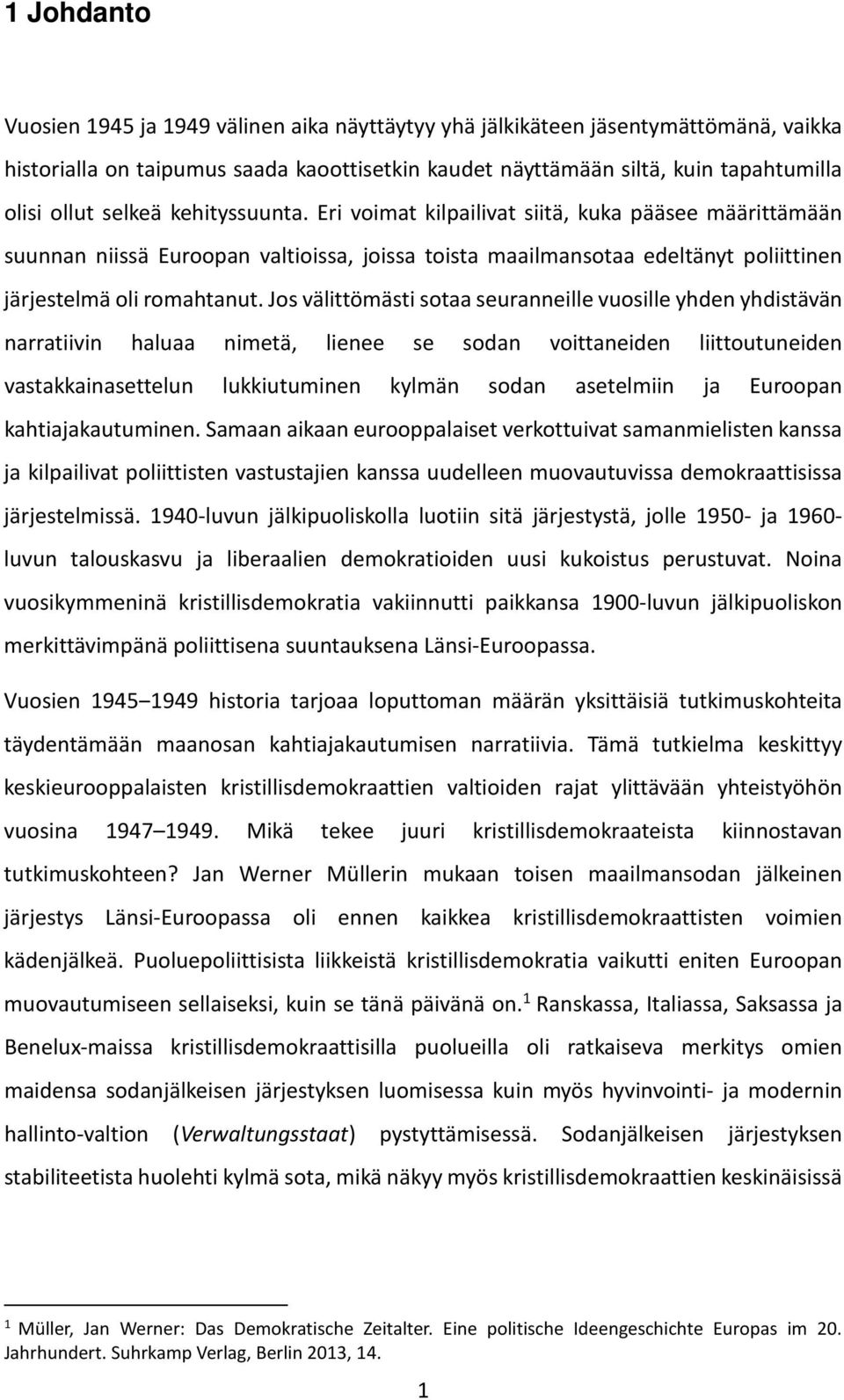 1 Johdanto

Vuosien 1945 ja 1949 välinen aika näyttäytyy yhä jälkikäteen jäsentymättömänä, vaikka historialla on taipumus saada kaoottisetkin kaudet näyttämään siltä, kuin tapahtumilla olisi ollut selkeä kehityssuunta. Eri voimat kilpailivat siitä, kuka pääsee määrittämään suunnan niissä Euroopan valtioissa, joissa toista maailmansotaa edeltänyt poliittinen järjestelmä oli romahtanut. Jos välittömästi sotaa seuranneille vuosille yhden yhdistävän narratiivin haluaa nimetä, lienee se sodan voittaneiden liittoutuneiden vastakkainasettelun lukkiutuminen kylmän sodan asetelmiin ja Euroopan kahtiajakautuminen. Samaan aikaan eurooppalaiset verkottuivat samanmielisten kanssa ja kilpailivat poliittisten vastustajien kanssa uudelleen muovautuvissa demokraattisissa järjestelmissä. 1940-luvun jälkipuoliskolla luotiin sitä järjestystä, jolle 1950- ja 1960-luvun talouskasvu ja liberaalien demokratioiden uusi kukoistus perustuvat. Noina vuosikymmeninä kristillisdemokratia vakiinnutti paikkansa 1900-luvun jälkipuoliskon merkittävimpänä poliittisena suuntauksena Länsi-Euroopassa.

Vuosien 1945 1949 historia tarjoaa loputtoman määrän yksittäisiä tutkimuskohteita täydentämään maanosan kahtiajakautumisen narratiivia. Tämä tutkielma keskittyy keskieurooppalaisten kristillisdemokraattien valtioiden rajat ylittävään yhteistyöhön vuosina 1947 1949. Mikä tekee juuri kristillisdemokraateista kiinnostavan tutkimuskohteen? Jan Werner Müllerin mukaan toisen maailmansodan jälkeinen järjestys Länsi-Euroopassa oli ennen kaikkea kristillisdemokraattisten voimien kädenjälkeä. Puoluepoliittisista liikkeistä kristillisdemokratia vaikutti eniten Euroopan muovautumiseen sellaiseksi, kuin se tänä päivänä on.$^1$ Ranskassa, Italiassa, Saksassa ja Benelux-maissa kristillisdemokraattisilla puolueilla oli ratkaiseva merkitys omien maidensa sodanjälkeisen järjestyksen luomisessa kuin myös hyvinvointi- ja modernin hallinto-valtion (Verwaltungsstaat) pystyttämisessä. Sodanjälkeisen järjestyksen stabiliteetista huolehti kylmä sota, mikä näkyy myös kristillisdemokraattien keskinäisissä

$^1$ Müller, Jan Werner: Das Demokratische Zeitalter. Eine politische Ideengeschichte Europas im 20. Jahrhundert. Suhrkamp Verlag, Berlin 2013, 14.

1